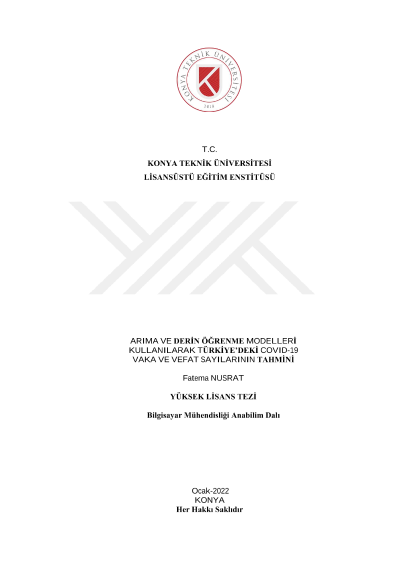 KONYA TEKNİK ÜNİVERSİTESİ
2018

T.C.
KONYA TEKNİK ÜNİVERSİTESİ
LİSANSÜSTÜ EĞİTİM ENSTİTÜSÜ

ARIMA VE DERİN ÖĞRENME MODELLERİ KULLANILARAK TÜRKİYE'DEKİ COVID-19 VAKA VE VEFAT SAYILARININ TAHMİNİ

Fatema NUSRAT

YÜKSEK LİSANS TEZİ

Bilgisayar Mühendisliği Anabilim Dalı

Ocak-2022
KONYA
Her Hakkı Saklıdır